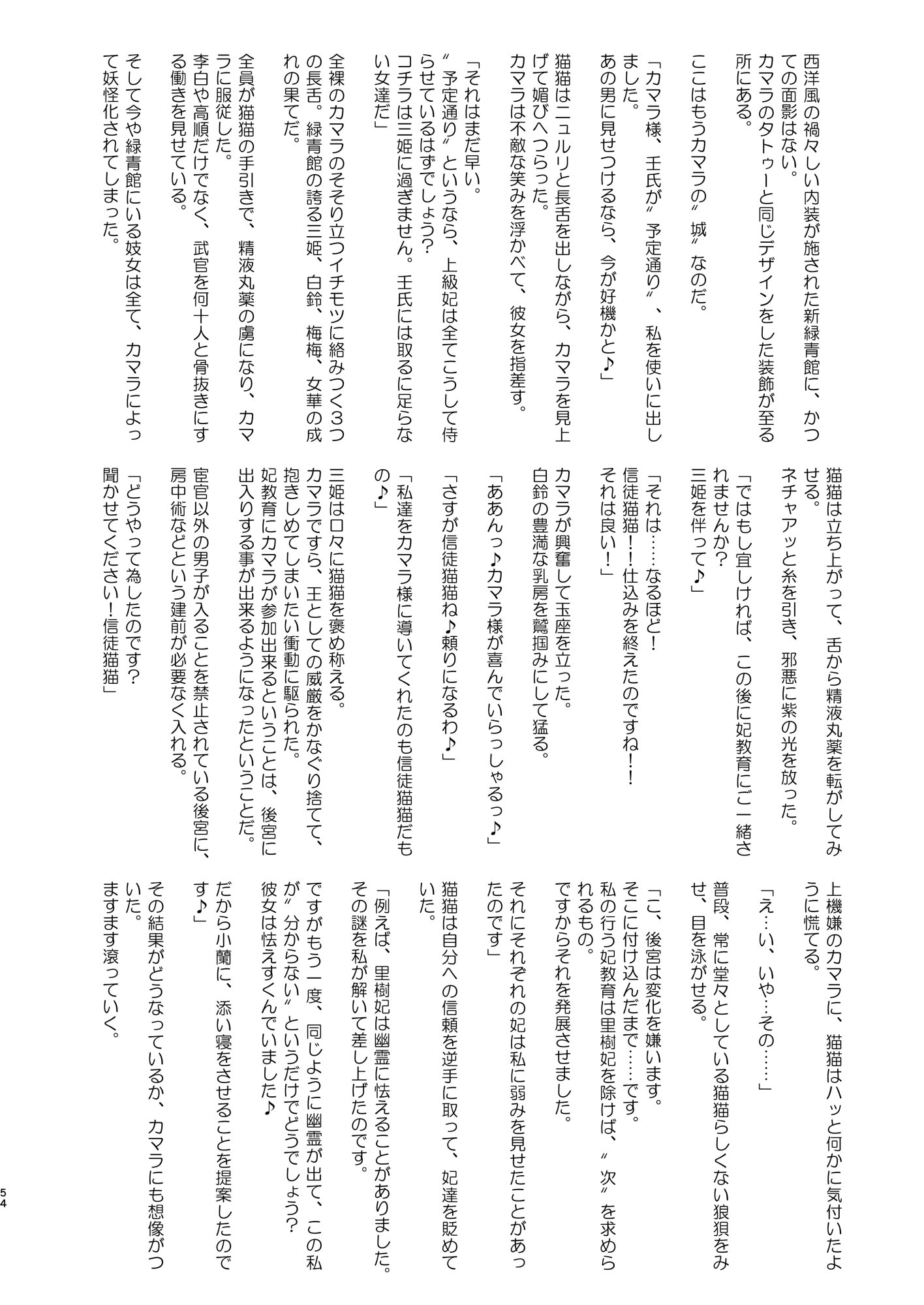 西洋風の禍々しい内装が施された新緑青館に、かつての面影はない。
カマラのタトゥーと同じデザインをした装飾が至る所にある。

ここはもうカマラの〝城〟なのだ。

「カマラ様、壬氏が〝予定通り〟、私を使いに出しました。
あの男に見せつけるなら、今が好機かと♪」

猫猫はニュルリと長舌を出しながら、カマラを見上げて媚びへつらった。
カマラは不敵な笑みを浮かべて、彼女を指差す。

「それはまだ早い。
〝予定通り〟というなら、上級妃は全てこうして侍らせているはずでしょう?
コチラは三姫に過ぎません。壬氏には取るに足らない女達だ」

全裸のカマラのそそり立つイチモツに絡みつく3つの長舌。緑青館の誇る三姫、白鈴、梅梅、女華の成れの果てだ。

全員が猫猫の手引きで、精液丸薬の虜になり、カマラに服従した。
李白や高順だけでなく、武官を何十人と骨抜きにする働きを見せている。

そして今や緑青館にいる妓女は全て、カマラによって妖怪化されてしまった。

猫猫は立ち上がって、舌から精液丸薬を転がしてみせる。
ネチャアッと糸を引き、邪悪に紫の光を放った。

「ではもし宜しければ、この後に妃教育にご一緒されませんか?
三姫を伴って♪」

「それは……なるほど!
信徒猫猫!!仕込みを終えたのですね!!
それは良い!」

カマラが興奮して玉座を立った。
白鈴の豊満な乳房を鷲掴みにして猛る。

「ああんっ♪カマラ様が喜んでいらっしゃるっ♪」

「さすが信徒猫猫ね♪頼りになるわ♪」

「私達をカマラ様に導いてくれたのも信徒猫猫だもの♪」

三姫は口々に猫猫を褒め称える。
カマラですら、王としての威厳をかなぐり捨てて、抱きしめてしまいたい衝動に駆られた。
妃教育にカマラが参加出来るということは、後宮に出入りする事が出来るようになったということだ。

宦官以外の男子が入ることを禁止されている後宮に、房中術などという建前が必要なく入れる。

「どうやって為したのです?
聞かせてください!信徒猫猫」

上機嫌のカマラに、猫猫はハッと何かに気付いたように慌てる。

「え…い、いや…その……」

普段、常に堂々としている猫猫らしくない狼狽をみせ、目を泳がせる。

「こ、後宮は変化を嫌います。
そこに付け込んだまで……です。
私の行う妃教育は里樹妃を除けば、〝次〟を求められるもの。
ですからそれを発展させました。

それにそれぞれの妃は私に弱みを見せたことがあったのです」

猫猫は自分への信頼を逆手に取って、妃達を貶めていた。

「例えば、里樹妃は幽霊に怯えることがありました。
その謎を私が解いて差し上げたのです。

ですがもう一度、同じように幽霊が出て、この私が〝分からない〟というだけでどうでしょう?
彼女は怯えすくんでいました♪

だから小蘭に、添い寝をさせることを提案したのです♪」

その結果がどうなっているか、カマラにも想像がついた。
ますます滾っていく。

54